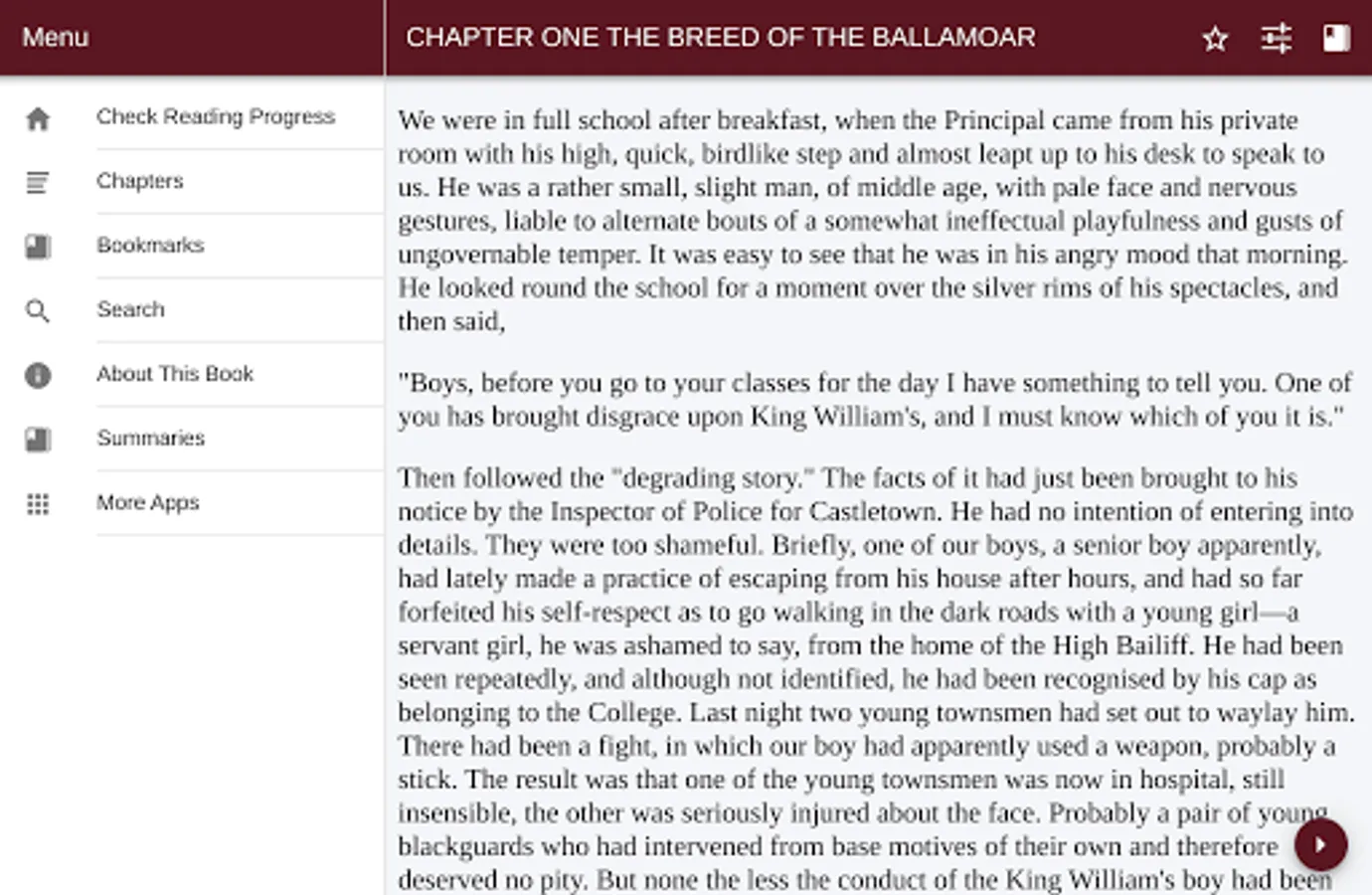 Menu

Check Reading Progress

Chapters

Bookmarks

Search

About This Book

Summaries

More Apps

CHAPTER ONE THE BREED OF THE BALLAMOAR

We were in full school after breakfast, when the Principal came from his private room with his high, quick, birdlike step and almost leapt up to his desk to speak to us. He was a rather small, slight man, of middle age, with pale face and nervous gestures, liable to alternate bouts of a somewhat ineffectual playfulness and gusts of ungovernable temper. It was easy to see that he was in his angry mood that morning. He looked round the school for a moment over the silver rims of his spectacles, and then said,

"Boys, before you go to your classes for the day I have something to tell you. One of you has brought disgrace upon King William's, and I must know which of you it is."

Then followed the "degrading story." The facts of it had just been brought to his notice by the Inspector of Police for Castletown. He had no intention of entering into details. They were too shameful. Briefly, one of our boys, a senior boy apparently, had lately made a practice of escaping from his house after hours, and had so far forfeited his self-respect as to go walking in the dark roads with a young girl—a servant girl, he was ashamed to say, from the home of the High Bailiff. He had been seen repeatedly, and although not identified, he had been recognised by his cap as belonging to the College. Last night two young townsmen had set out to waylay him. There had been a fight, in which our boy had apparently used a weapon, probably a stick. The result was that one of the young townsmen was now in hospital, still insensible, the other was seriously injured about the face. Probably a pair of young blackguards who had intervened from base motives of their own and therefore deserved no pity. But none the less the conduct of the King William's boy had been